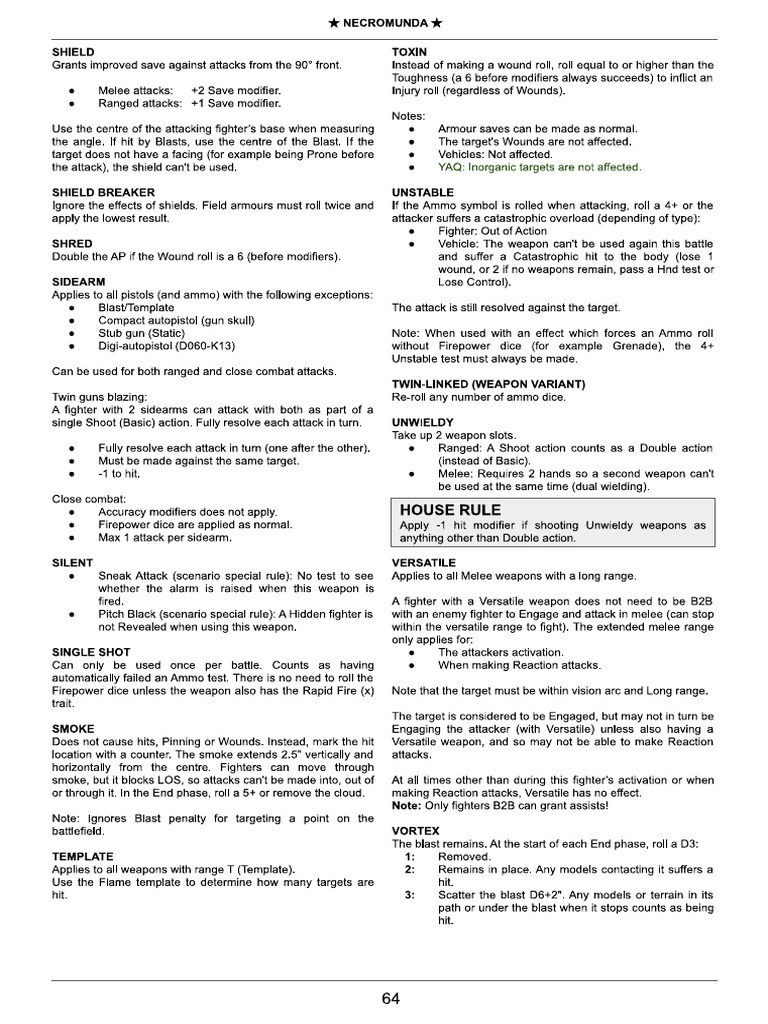 ★ NECROMUNDA ★

SHIELD
Grants improved save against attacks from the 90° front.

• Melee attacks: +2 Save modifier.
• Ranged attacks: +1 Save modifier.

Use the centre of the attacking fighter's base when measuring the angle. If hit by Blasts, use the centre of the Blast. If the target does not have a facing (for example being Prone before the attack), the shield can't be used.

SHIELD BREAKER
Ignore the effects of shields. Field armours must roll twice and apply the lowest result.

SHRED
Double the AP if the Wound roll is a 6 (before modifiers).

SIDEARM
Applies to all pistols (and ammo) with the following exceptions:
• Blast/Template
• Compact autopistol (gun skull)
• Stub gun (Static)
• Digi-autopistol (D060-K13)

Can be used for both ranged and close combat attacks.

Twin guns blazing:
A fighter with 2 sidearms can attack with both as part of a single Shoot (Basic) action. Fully resolve each attack in turn.

• Fully resolve each attack in turn (one after the other).
• Must be made against the same target.
• -1 to hit.

Close combat:
• Accuracy modifiers does not apply.
• Firepower dice are applied as normal.
• Max 1 attack per sidearm.

SILENT
• Sneak Attack (scenario special rule): No test to see whether the alarm is raised when this weapon is fired.
• Pitch Black (scenario special rule): A Hidden fighter is not Revealed when using this weapon.

SINGLE SHOT
Can only be used once per battle. Counts as having automatically failed an Ammo test. There is no need to roll the Firepower dice unless the weapon also has the Rapid Fire (x) trait.

SMOKE
Does not cause hits, Pinning or Wounds. Instead, mark the hit location with a counter. The smoke extends 2.5" vertically and horizontally from the centre. Fighters can move through smoke, but it blocks LOS, so attacks can't be made into, out of or through it. In the End phase, roll a 5+ or remove the cloud.

Note: Ignores Blast penalty for targeting a point on the battlefield.

TEMPLATE
Applies to all weapons with range T (Template).
Use the Flame template to determine how many targets are hit.

TOXIN
Instead of making a wound roll, roll equal to or higher than the Toughness (a 6 before modifiers always succeeds) to inflict an Injury roll (regardless of Wounds).

Notes:
• Armour saves can be made as normal.
• The target's Wounds are not affected.
• Vehicles: Not affected.
• YAQ: Inorganic targets are not affected.

UNSTABLE
If the Ammo symbol is rolled when attacking, roll a 4+ or the attacker suffers a catastrophic overload (depending of type):
• Fighter: Out of Action
• Vehicle: The weapon can't be used again this battle and suffer a Catastrophic hit to the body (lose 1 wound, or 2 if no weapons remain, pass a Hnd test or Lose Control).

The attack is still resolved against the target.

Note: When used with an effect which forces an Ammo roll without Firepower dice (for example Grenade), the 4+ Unstable test must always be made.

TWIN-LINKED (WEAPON VARIANT)
Re-roll any number of ammo dice.

UNWIELDY
Take up 2 weapon slots.
• Ranged: A Shoot action counts as a Double action (instead of Basic).
• Melee: Requires 2 hands so a second weapon can't be used at the same time (dual wielding).

HOUSE RULE
Apply -1 hit modifier if shooting Unwieldy weapons as anything other than Double action.

VERSATILE
Applies to all Melee weapons with a long range.

A fighter with a Versatile weapon does not need to be B2B with an enemy fighter to Engage and attack in melee (can stop within the versatile range to fight). The extended melee range only applies for:
• The attackers activation.
• When making Reaction attacks.

Note that the target must be within vision arc and Long range.

The target is considered to be Engaged, but may not in turn be Engaging the attacker (with Versatile) unless also having a Versatile weapon, and so may not be able to make Reaction attacks.

At all times other than during this fighter's activation or when making Reaction attacks, Versatile has no effect.
Note: Only fighters B2B can grant assists!

VORTEX
The blast remains. At the start of each End phase, roll a D3:
1: Removed.
2: Remains in place. Any models contacting it suffers a hit.
3: Scatter the blast D6+2". Any models or terrain in its path or under the blast when it stops counts as being hit.

64